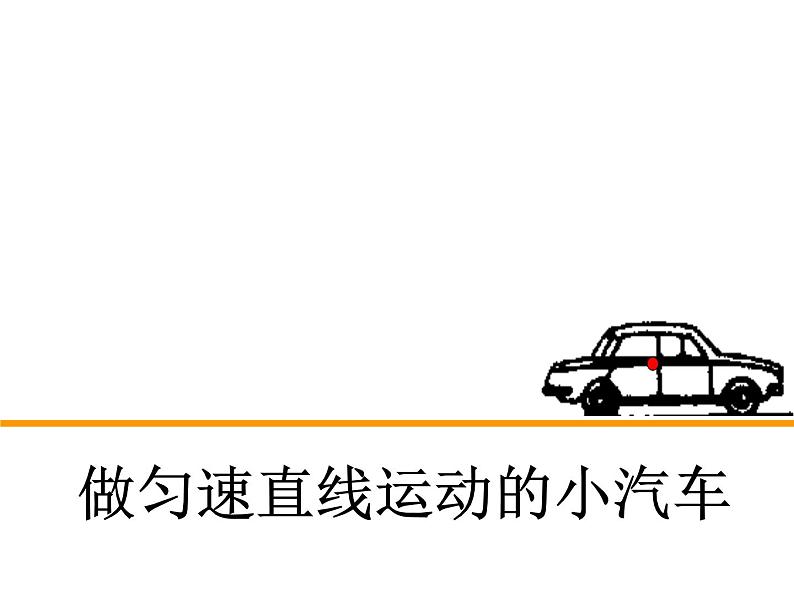 做匀速直线运动的小汽车